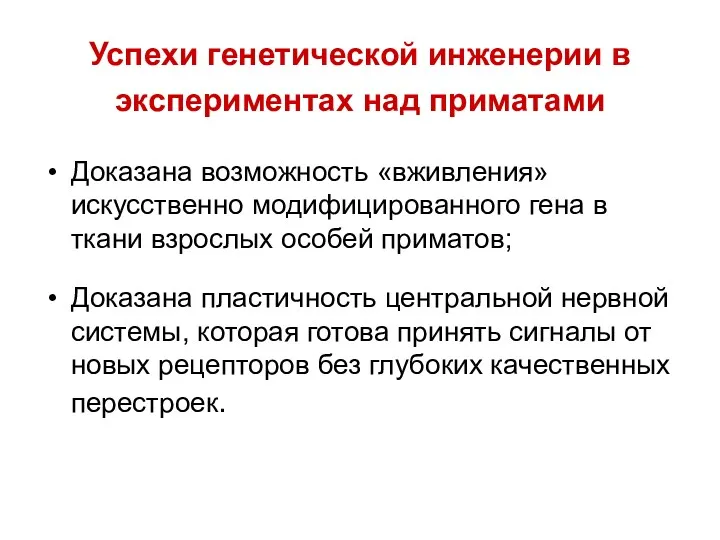 Успехи генетической инженерии в экспериментах над приматами

• Доказана возможность «вживления» искусственно модифицированного гена в ткани взрослых особей приматов;

• Доказана пластичность центральной нервной системы, которая готова принять сигналы от новых рецепторов без глубоких качественных перестроек.